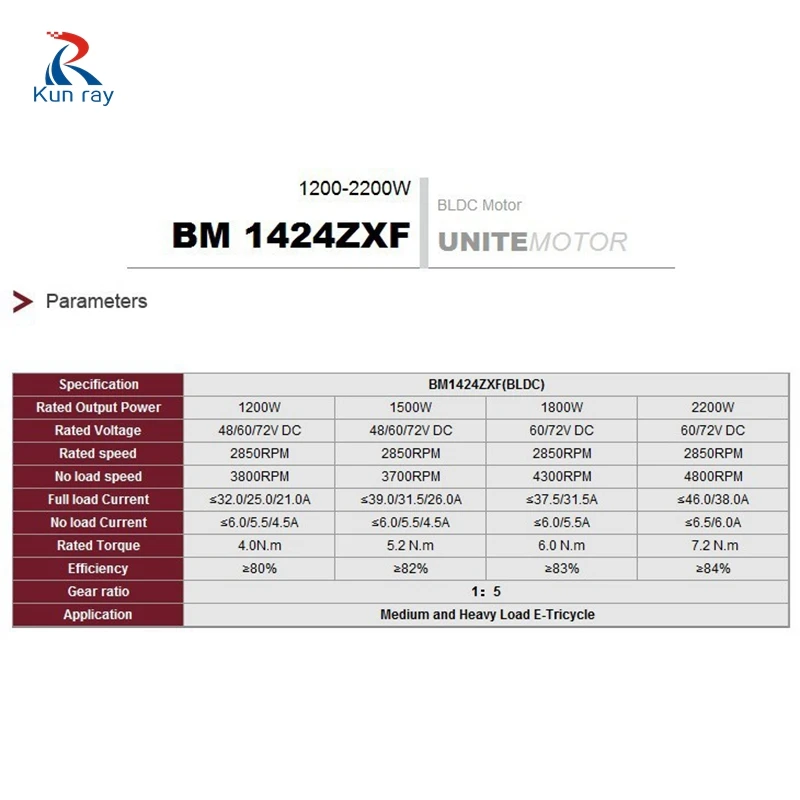 Kun ray

1200-2200W

BM 1424ZXF

BLDC Motor

UNITEMOTOR

Parameters

| Specification | BM1424ZXF(BLDC) | | | |
|---|---|---|---|---|
| Rated Output Power | 1200W | 1500W | 1800W | 2200W |
| Rated Voltage | 48/60/72V DC | 48/60/72V DC | 60/72V DC | 60/72V DC |
| Rated speed | 2850RPM | 2850RPM | 2850RPM | 2850RPM |
| No load speed | 3800RPM | 3700RPM | 4300RPM | 4800RPM |
| Full load Current | ≤32.0/25.0/21.0A | ≤39.0/31.5/26.0A | ≤37.5/31.5A | ≤46.0/38.0A |
| No load Current | ≤6.0/5.5/4.5A | ≤6.0/5.5/4.5A | ≤6.0/5.5A | ≤6.5/6.0A |
| Rated Torque | 4.0N.m | 5.2 N.m | 6.0 N.m | 7.2 N.m |
| Efficiency | ≥80% | ≥82% | ≥83% | ≥84% |
| Gear ratio | 1: 5 | | | |
| Application | Medium and Heavy Load E-Tricycle | | | |